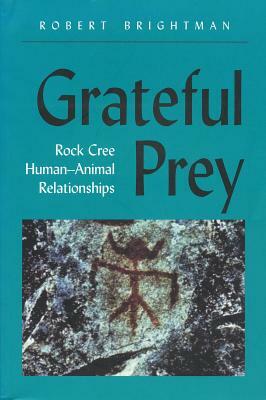 ROBERT BRIGHTMAN

Grateful Prey

Rock Cree Human–Animal Relationships